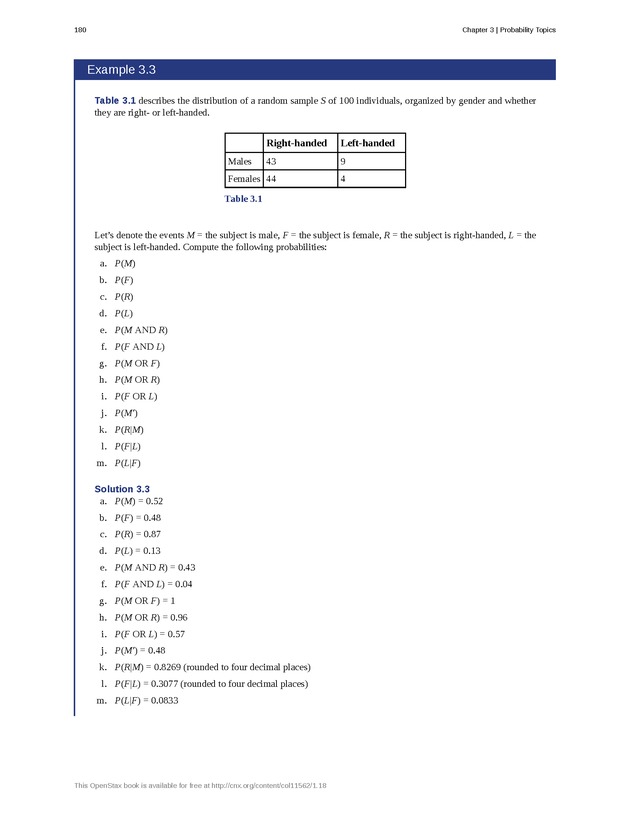 180

Chapter 3 | Probability Topics

Example 3.3

Table 3.1 describes the distribution of a random sample $S$ of 100 individuals, organized by gender and whether they are right- or left-handed.

| | Right-handed | Left-handed |
|---|---|---|
| Males | 43 | 9 |
| Females | 44 | 4 |

Table 3.1

Let's denote the events $M$ = the subject is male, $F$ = the subject is female, $R$ = the subject is right-handed, $L$ = the subject is left-handed. Compute the following probabilities:

a. $P(M)$
b. $P(F)$
c. $P(R)$
d. $P(L)$
e. $P(M \text{ AND } R)$
f. $P(F \text{ AND } L)$
g. $P(M \text{ OR } F)$
h. $P(M \text{ OR } R)$
i. $P(F \text{ OR } L)$
j. $P(M')$
k. $P(R|M)$
l. $P(F|L)$
m. $P(L|F)$

Solution 3.3

a. $P(M) = 0.52$
b. $P(F) = 0.48$
c. $P(R) = 0.87$
d. $P(L) = 0.13$
e. $P(M \text{ AND } R) = 0.43$
f. $P(F \text{ AND } L) = 0.04$
g. $P(M \text{ OR } F) = 1$
h. $P(M \text{ OR } R) = 0.96$
i. $P(F \text{ OR } L) = 0.57$
j. $P(M') = 0.48$
k. $P(R|M) = 0.8269$ (rounded to four decimal places)
l. $P(F|L) = 0.3077$ (rounded to four decimal places)
m. $P(L|F) = 0.0833$

This OpenStax book is available for free at http://cnx.org/content/col11562/1.18